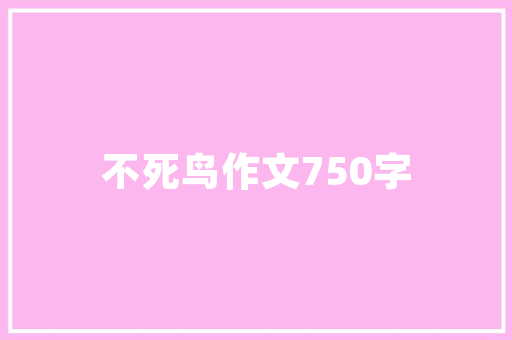 不死鸟作文750字